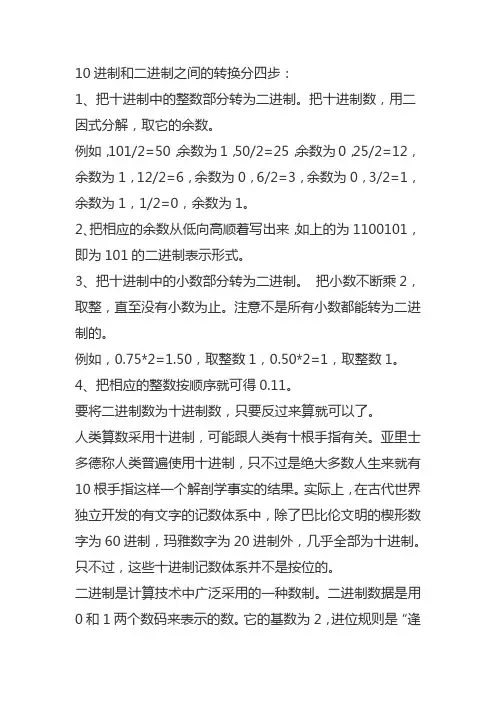 10 进制和二进制之间的转换分四步：

1、把十进制中的整数部分转为二进制。把十进制数，用二因式分解，取它的余数。

例如，101/2=50，余数为 1，50/2=25，余数为 0，25/2=12，余数为 1，12/2=6，余数为 0，6/2=3，余数为 0，3/2=1，余数为 1，1/2=0，余数为 1。

2、把相应的余数从低向高顺着写出来，如上的为 1100101，即为 101 的二进制表示形式。

3、把十进制中的小数部分转为二进制。 把小数不断乘 2，取整，直至没有小数为止。注意不是所有小数都能转为二进制的。

例如，0.75*2=1.50，取整数 1，0.50*2=1，取整数 1。

4、把相应的整数按顺序就可得 0.11。

要将二进制数为十进制数，只要反过来算就可以了。

人类算数采用十进制，可能跟人类有十根手指有关。亚里士多德称人类普遍使用十进制，只不过是绝大多数人生来就有 10 根手指这样一个解剖学事实的结果。实际上，在古代世界独立开发的有文字的记数体系中，除了巴比伦文明的楔形数字为 60 进制，玛雅数字为 20 进制外，几乎全部为十进制。只不过，这些十进制记数体系并不是按位的。

二进制是计算技术中广泛采用的一种数制。二进制数据是用 0 和 1 两个数码来表示的数。它的基数为 2，进位规则是“逢